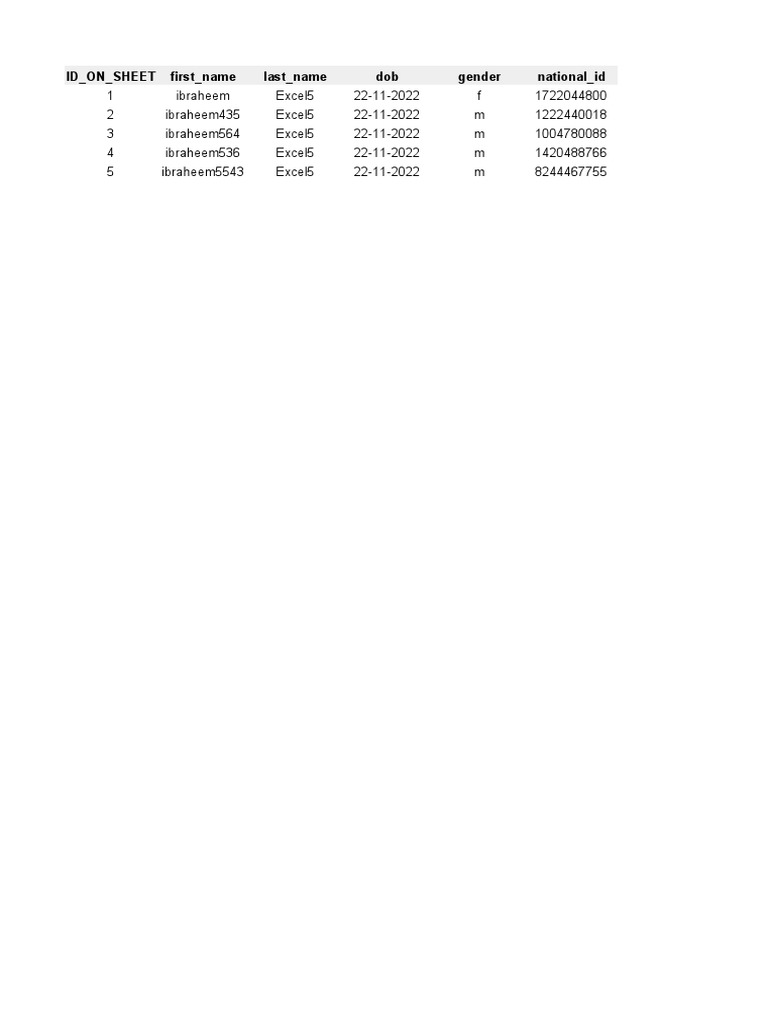 | ID_ON_SHEET | first_name | last_name | dob | gender | national_id |
|---|---|---|---|---|---|
| 1 | ibraheem | Excel5 | 22-11-2022 | f | 1722044800 |
| 2 | ibraheem435 | Excel5 | 22-11-2022 | m | 1222440018 |
| 3 | ibraheem564 | Excel5 | 22-11-2022 | m | 1004780088 |
| 4 | ibraheem536 | Excel5 | 22-11-2022 | m | 1420488766 |
| 5 | ibraheem5543 | Excel5 | 22-11-2022 | m | 8244467755 |